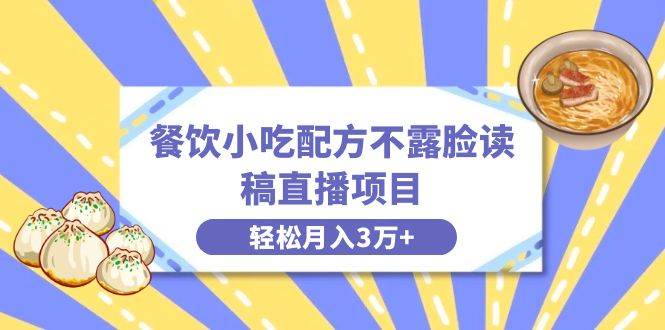 餐饮小吃配方不露脸读稿直播项目

轻松月入3万+